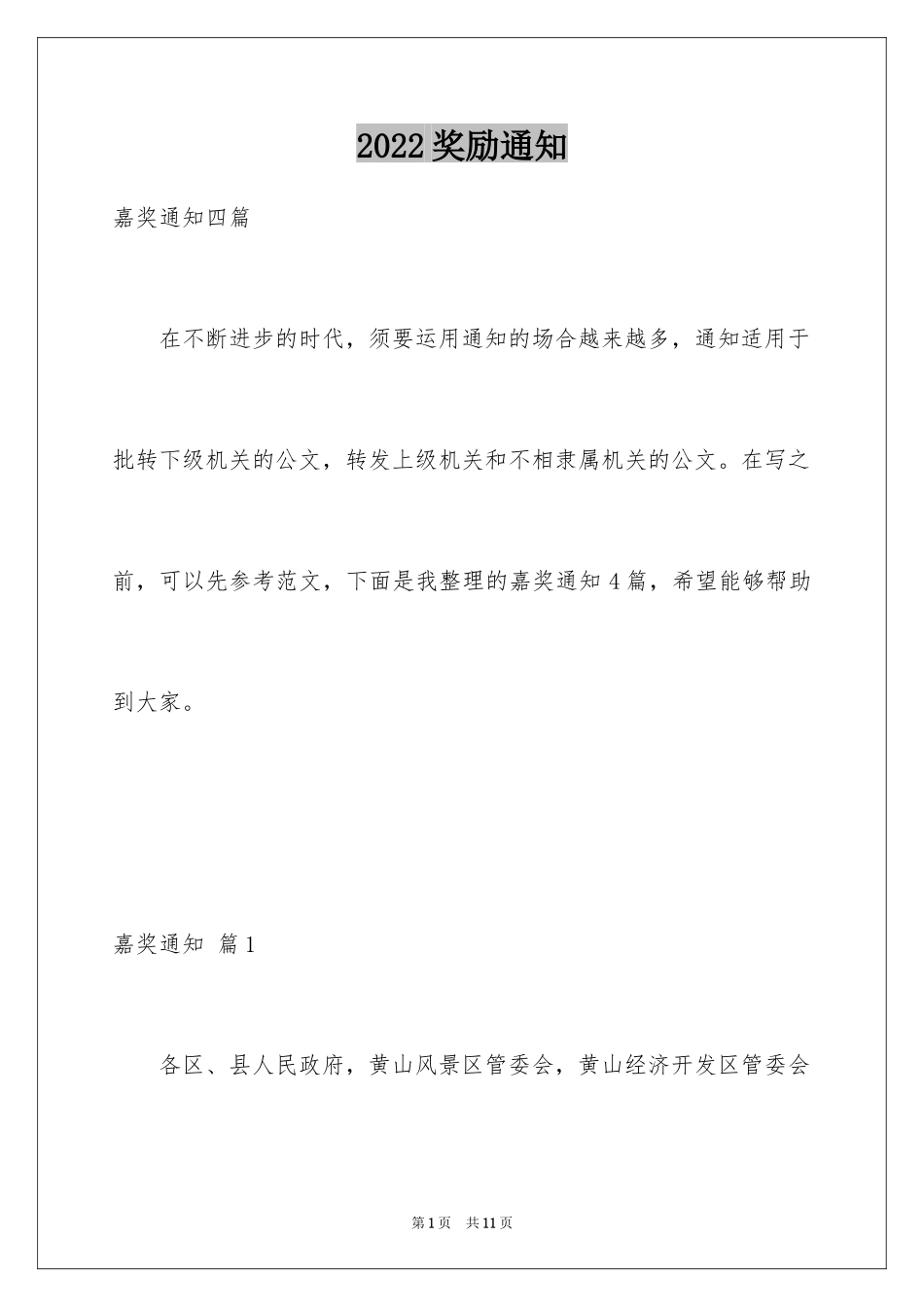 2022奖励通知

嘉奖通知四篇

在不断进步的时代，须要运用通知的场合越来越多，通知适用于批转下级机关的公文，转发上级机关和不相隶属机关的公文。在写之前，可以先参考范文，下面是我整理的嘉奖通知4篇，希望能够帮助到大家。

嘉奖通知 篇1

各区、县人民政府，黄山风景区管委会，黄山经济开发区管委会

第1页 共11页